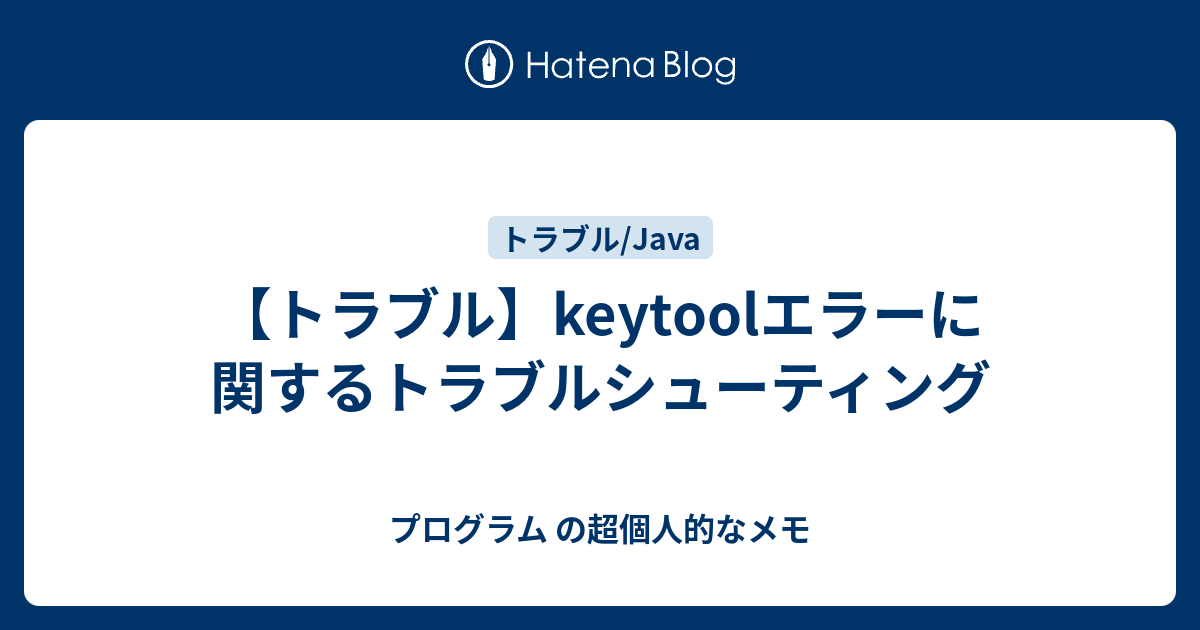 Hatena Blog

トラブル/Java

【トラブル】keytoolエラーに関するトラブルシューティング

プログラム の超個人的なメモ